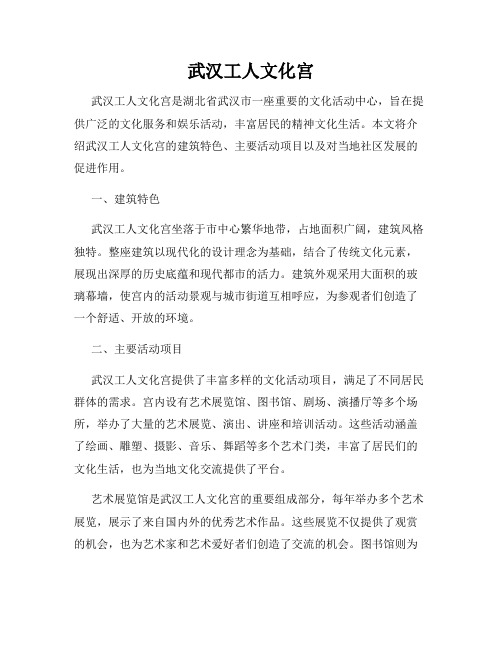 武汉工人文化宫

武汉工人文化宫是湖北省武汉市一座重要的文化活动中心，旨在提供广泛的文化服务和娱乐活动，丰富居民的精神文化生活。本文将介绍武汉工人文化宫的建筑特色、主要活动项目以及对当地社区发展的促进作用。

一、建筑特色

武汉工人文化宫坐落于市中心繁华地带，占地面积广阔，建筑风格独特。整座建筑以现代化的设计理念为基础，结合了传统文化元素，展现出深厚的历史底蕴和现代都市的活力。建筑外观采用大面积的玻璃幕墙，使宫内的活动景观与城市街道互相呼应，为参观者们创造了一个舒适、开放的环境。

二、主要活动项目

武汉工人文化宫提供了丰富多样的文化活动项目，满足了不同居民群体的需求。宫内设有艺术展览馆、图书馆、剧场、演播厅等多个场所，举办了大量的艺术展览、演出、讲座和培训活动。这些活动涵盖了绘画、雕塑、摄影、音乐、舞蹈等多个艺术门类，丰富了居民们的文化生活，也为当地文化交流提供了平台。

艺术展览馆是武汉工人文化宫的重要组成部分，每年举办多个艺术展览，展示了来自国内外的优秀艺术作品。这些展览不仅提供了观赏的机会，也为艺术家和艺术爱好者们创造了交流的机会。图书馆则为